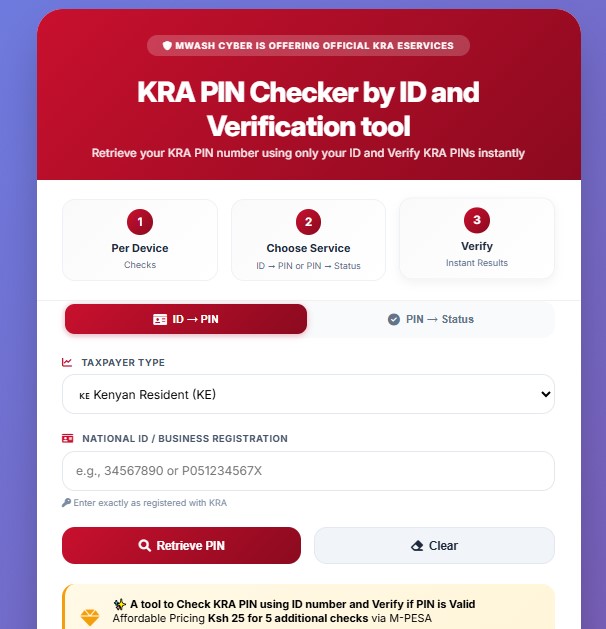 MWASH CYBER IS OFFERING OFFICIAL KRA ESERVICES

KRA PIN Checker by ID and Verification tool

Retrieve your KRA PIN number using only your ID and Verify KRA PINs instantly

1
Per Device
Checks

2
Choose Service
ID → PIN or PIN → Status

3
Verify
Instant Results

ID → PIN

PIN → Status

TAXPAYER TYPE

KE Kenyan Resident (KE)

NATIONAL ID / BUSINESS REGISTRATION

e.g., 34567890 or P051234567X

Enter exactly as registered with KRA

Retrieve PIN

Clear

A tool to Check KRA PIN using ID number and Verify if PIN is Valid
Affordable Pricing Ksh 25 for 5 additional checks via M-PESA